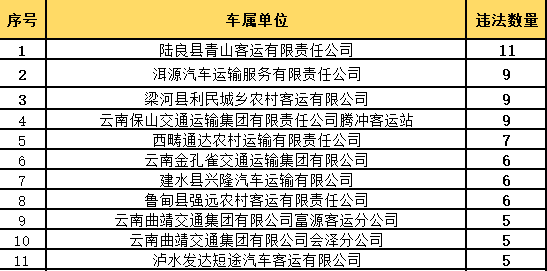 | 序号 | 车属单位 | 违法数量 |
|---|---|---|
| 1 | 陆良县青山客运有限责任公司 | 11 |
| 2 | 洱源汽车运输服务有限责任公司 | 9 |
| 3 | 梁河县利民城乡农村客运有限公司 | 9 |
| 4 | 云南保山交通运输集团有限责任公司腾冲客运站 | 9 |
| 5 | 西畴通达农村运输有限责任公司 | 7 |
| 6 | 云南金孔雀交通运输集团有限公司 | 6 |
| 7 | 建水县兴隆汽车运输有限公司 | 6 |
| 8 | 鲁甸县强远农村客运有限责任公司 | 6 |
| 9 | 云南曲靖交通集团有限公司富源客运分公司 | 5 |
| 10 | 云南曲靖交通集团有限公司会泽分公司 | 5 |
| 11 | 泸水发达短途汽车客运有限公司 | 5 |